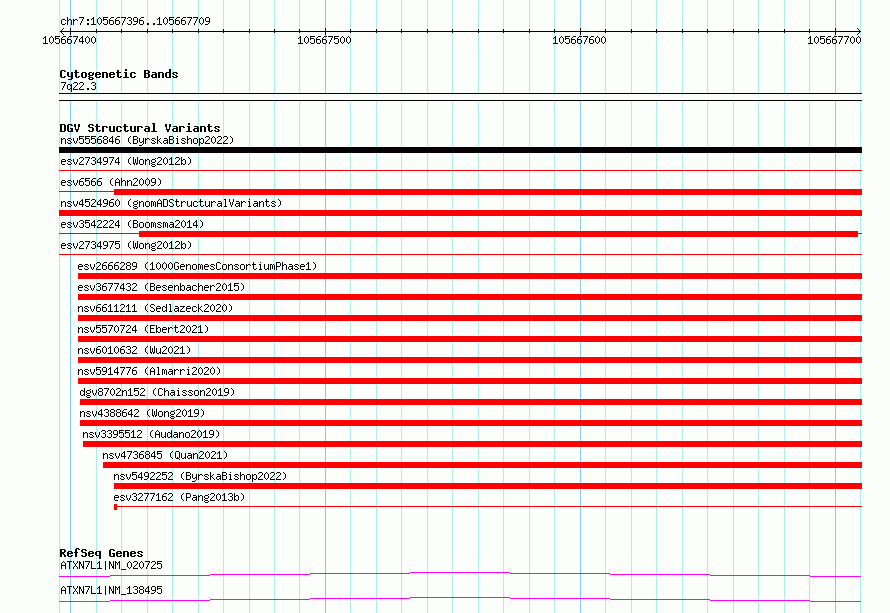 chr7:105667396..105667709

105667400 105667500 105667600 105667700

Cytogenetic Bands
7q22.3

DGV Structural Variants
nsv5556846 (ByrskaBishop2022)
esv2734974 (Wong2012b)
esv6566 (Ahn2009)
nsv4524960 (gnomADStructuralVariants)
esv3542224 (Boomsma2014)
esv2734975 (Wong2012b)
esv2666289 (1000GenomesConsortiumPhase1)
esv3677432 (Besenbacher2015)
nsv6611211 (Sedlazeck2020)
nsv5570724 (Ebert2021)
nsv6010632 (Wu2021)
nsv5914776 (Almarri2020)
dgv8702n152 (Chaisson2019)
nsv4388642 (Wong2019)
nsv3395512 (Audano2019)
nsv4736845 (Quan2021)
nsv5492252 (ByrskaBishop2022)
esv3277162 (Pang2013b)

RefSeq Genes
ATXN7L1|NM_020725
ATXN7L1|NM_138495